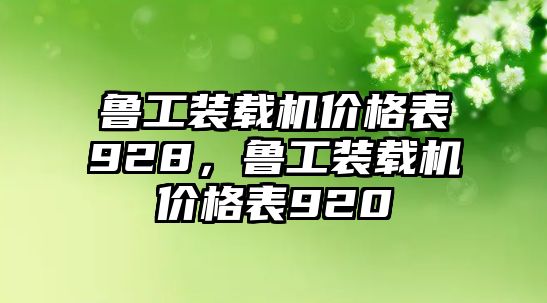 鲁工装载机价格表928，鲁工装载机价格表920